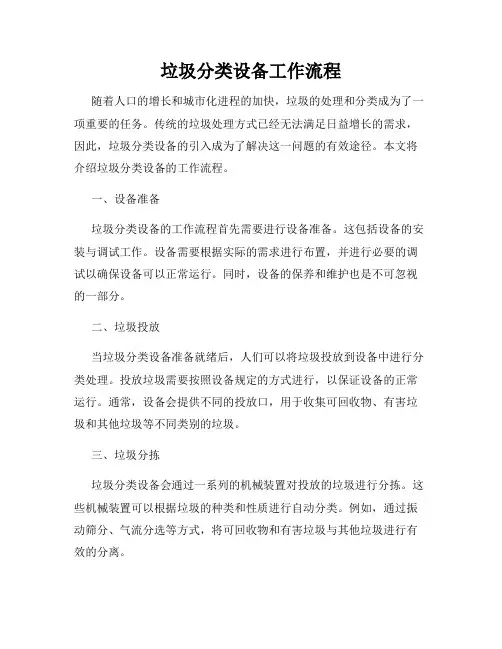 垃圾分类设备工作流程

随着人口的增长和城市化进程的加快，垃圾的处理和分类成为了一项重要的任务。传统的垃圾处理方式已经无法满足日益增长的需求，因此，垃圾分类设备的引入成为了解决这一问题的有效途径。本文将介绍垃圾分类设备的工作流程。

一、设备准备

垃圾分类设备的工作流程首先需要进行设备准备。这包括设备的安装与调试工作。设备需要根据实际的需求进行布置，并进行必要的调试以确保设备可以正常运行。同时，设备的保养和维护也是不可忽视的一部分。

二、垃圾投放

当垃圾分类设备准备就绪后，人们可以将垃圾投放到设备中进行分类处理。投放垃圾需要按照设备规定的方式进行，以保证设备的正常运行。通常，设备会提供不同的投放口，用于收集可回收物、有害垃圾和其他垃圾等不同类别的垃圾。

三、垃圾分拣

垃圾分类设备会通过一系列的机械装置对投放的垃圾进行分拣。这些机械装置可以根据垃圾的种类和性质进行自动分类。例如，通过振动筛分、气流分选等方式，将可回收物和有害垃圾与其他垃圾进行有效的分离。